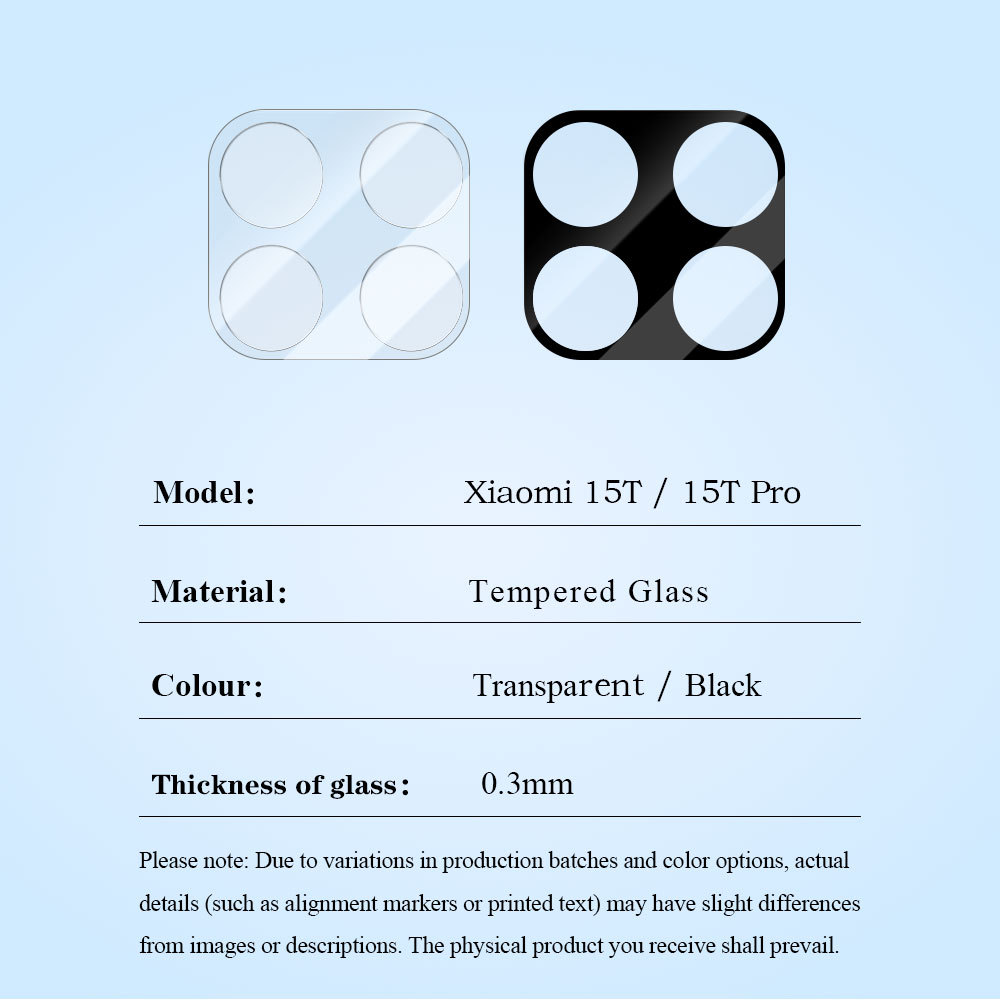 | | |
|---|---|
| Model: | Xiaomi 15T / 15T Pro |
| Material: | Tempered Glass |
| Colour: | Transparent / Black |
| Thickness of glass: | 0.3mm |

Please note: Due to variations in production batches and color options, actual details (such as alignment markers or printed text) may have slight differences from images or descriptions. The physical product you receive shall prevail.